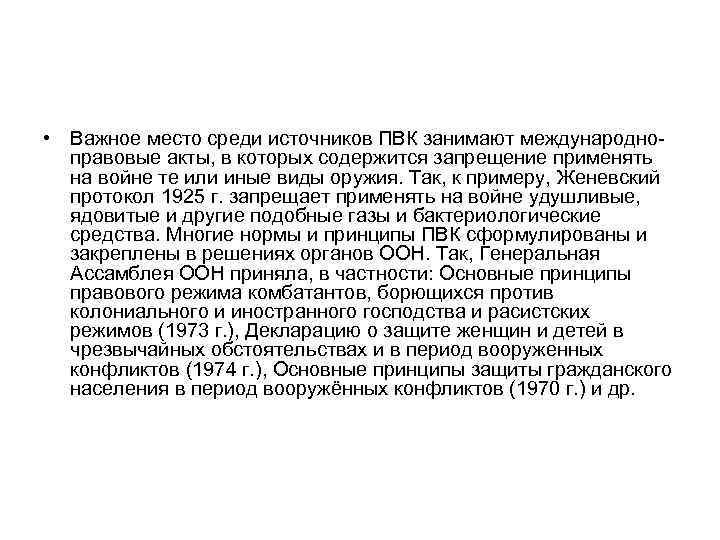 • Важное место среди источников ПВК занимают международно-правовые акты, в которых содержится запрещение применять на войне те или иные виды оружия. Так, к примеру, Женевский протокол 1925 г. запрещает применять на войне удушливые, ядовитые и другие подобные газы и бактериологические средства. Многие нормы и принципы ПВК сформулированы и закреплены в решениях органов ООН. Так, Генеральная Ассамблея ООН приняла, в частности: Основные принципы правового режима комбатантов, борющихся против колониального и иностранного господства и расистских режимов (1973 г.), Декларацию о защите женщин и детей в чрезвычайных обстоятельствах и в период вооруженных конфликтов (1974 г.), Основные принципы защиты гражданского населения в период вооружённых конфликтов (1970 г.) и др.